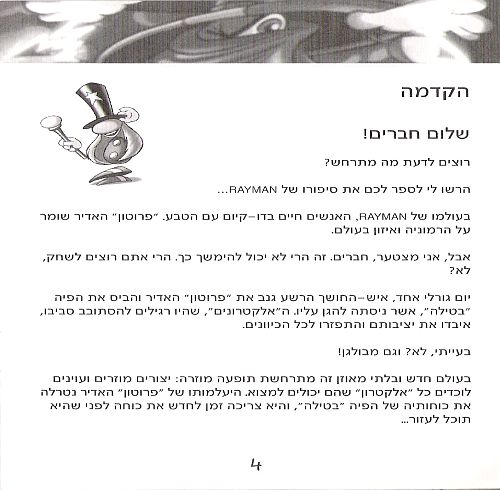 הקדמה

שלום חברים!

רוצים לדעת מה מתרחש?

הרשו לי לספר לכם את סיפורו של RAYMAN...

בעולמו של RAYMAN, האנשים חיים בדו-קיום עם הטבע. "פרוטון" האדיר שומר על הרמוניה ואיזון בעולם.

אבל, אני מצטער, חברים. זה הרי לא יכול להימשך כך. הרי אתם רוצים לשחק, לא?

יום גורלי אחד, איש-החושך הרשע גנב את "פרוטון" האדיר והביס את הפיה "בטילה", אשר ניסתה להגן עליו. ה"אלקטרונים", שהיו רגילים להסתובב סביבו, איבדו את יציבותם והתפזרו לכל הכיוונים.

בעייתי, לא? וגם מבולגן!

בעולם חדש ובלתי מאוזן זה מתרחשת תופעה מוזרה: יצורים מוזרים ועוינים לוכדים כל "אלקטרון" שהם יכולים למצוא. היעלמותו של "פרוטון" האדיר נטרלה את כוחותיה של הפיה "בטילה", והיא צריכה זמן לחדש את כוחה לפני שהיא תוכל לעזור...

4